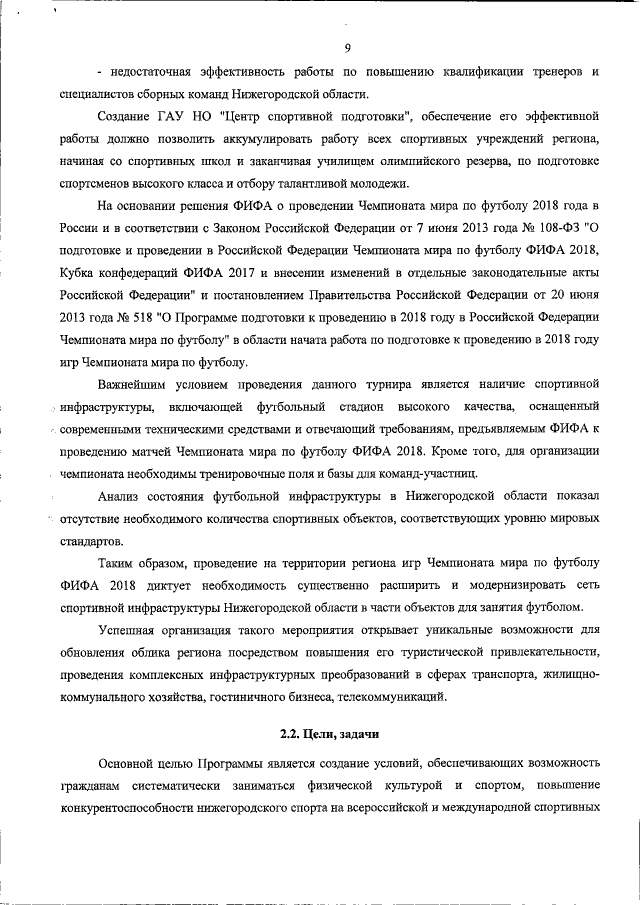 9

- недостаточная эффективность работы по повышению квалификации тренеров и специалистов сборных команд Нижегородской области.

Создание ГАУ НО "Центр спортивной подготовки", обеспечение его эффективной работы должно позволить аккумулировать работу всех спортивных учреждений региона, начиная со спортивных школ и заканчивая училищем олимпийского резерва, по подготовке спортсменов высокого класса и отбору талантливой молодежи.

На основании решения ФИФА о проведении Чемпионата мира по футболу 2018 года в России и в соответствии с Законом Российской Федерации от 7 июня 2013 года № 108-ФЗ "О подготовке и проведении в Российской Федерации Чемпионата мира по футболу ФИФА 2018, Кубка конфедераций ФИФА 2017 и внесении изменений в отдельные законодательные акты Российской Федерации" и постановлением Правительства Российской Федерации от 20 июня 2013 года № 518 "О Программе подготовки к проведению в 2018 году в Российской Федерации Чемпионата мира по футболу" в области начата работа по подготовке к проведению в 2018 году игр Чемпионата мира по футболу.

Важнейшим условием проведения данного турнира является наличие спортивной инфраструктуры, включающей футбольный стадион высокого качества, оснащенный современными техническими средствами и отвечающий требованиям, предъявляемым ФИФА к проведению матчей Чемпионата мира по футболу ФИФА 2018. Кроме того, для организации чемпионата необходимы тренировочные поля и базы для команд-участниц.

Анализ состояния футбольной инфраструктуры в Нижегородской области показал отсутствие необходимого количества спортивных объектов, соответствующих уровню мировых стандартов.

Таким образом, проведение на территории региона игр Чемпионата мира по футболу ФИФА 2018 диктует необходимость существенно расширить и модернизировать сеть спортивной инфраструктуры Нижегородской области в части объектов для занятия футболом.

Успешная организация такого мероприятия открывает уникальные возможности для обновления облика региона посредством повышения его туристической привлекательности, проведения комплексных инфраструктурных преобразований в сферах транспорта, жилищно-коммунального хозяйства, гостиничного бизнеса, телекоммуникаций.

2.2. Цели, задачи

Основной целью Программы является создание условий, обеспечивающих возможность гражданам систематически заниматься физической культурой и спортом, повышение конкурентоспособности нижегородского спорта на всероссийской и международной спортивных